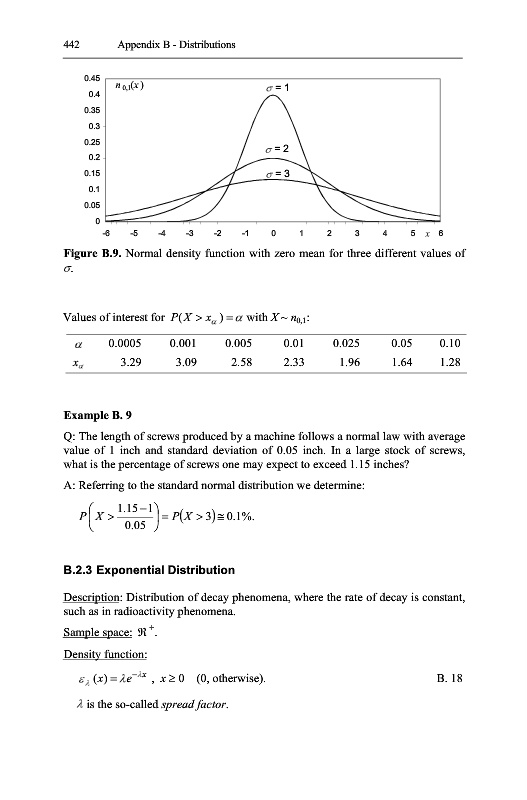 442 Appendix B - Distributions

0.45
0.4
0.35
0.3
0.25
0.2
0.15
0.1
0.05
0
$n_{0,1}(x)$
$\sigma = 1$
$\sigma = 2$
$\sigma = 3$
-6 -5 -4 -3 -2 -1 0 1 2 3 4 5 $x$ 6

**Figure B.9.** Normal density function with zero mean for three different values of $\sigma$.

Values of interest for $P(X > x_\alpha) = \alpha$ with $X \sim n_{0,1}$:

| $\alpha$ | 0.0005 | 0.001 | 0.005 | 0.01 | 0.025 | 0.05 | 0.10 |
|---|---|---|---|---|---|---|---|
| $x_\alpha$ | 3.29 | 3.09 | 2.58 | 2.33 | 1.96 | 1.64 | 1.28 |

**Example B. 9**

Q: The length of screws produced by a machine follows a normal law with average value of 1 inch and standard deviation of 0.05 inch. In a large stock of screws, what is the percentage of screws one may expect to exceed 1.15 inches?

A: Referring to the standard normal distribution we determine:

$P\left(X > \frac{1.15-1}{0.05}\right) = P(X > 3) \cong 0.1\%.$

**B.2.3 Exponential Distribution**

Description: Distribution of decay phenomena, where the rate of decay is constant, such as in radioactivity phenomena.

Sample space: $\Re^+$.

Density function:

$\varepsilon_\lambda(x) = \lambda e^{-\lambda x}$ , $x \geq 0$ (0, otherwise). B. 18

$\lambda$ is the so-called *spread factor*.